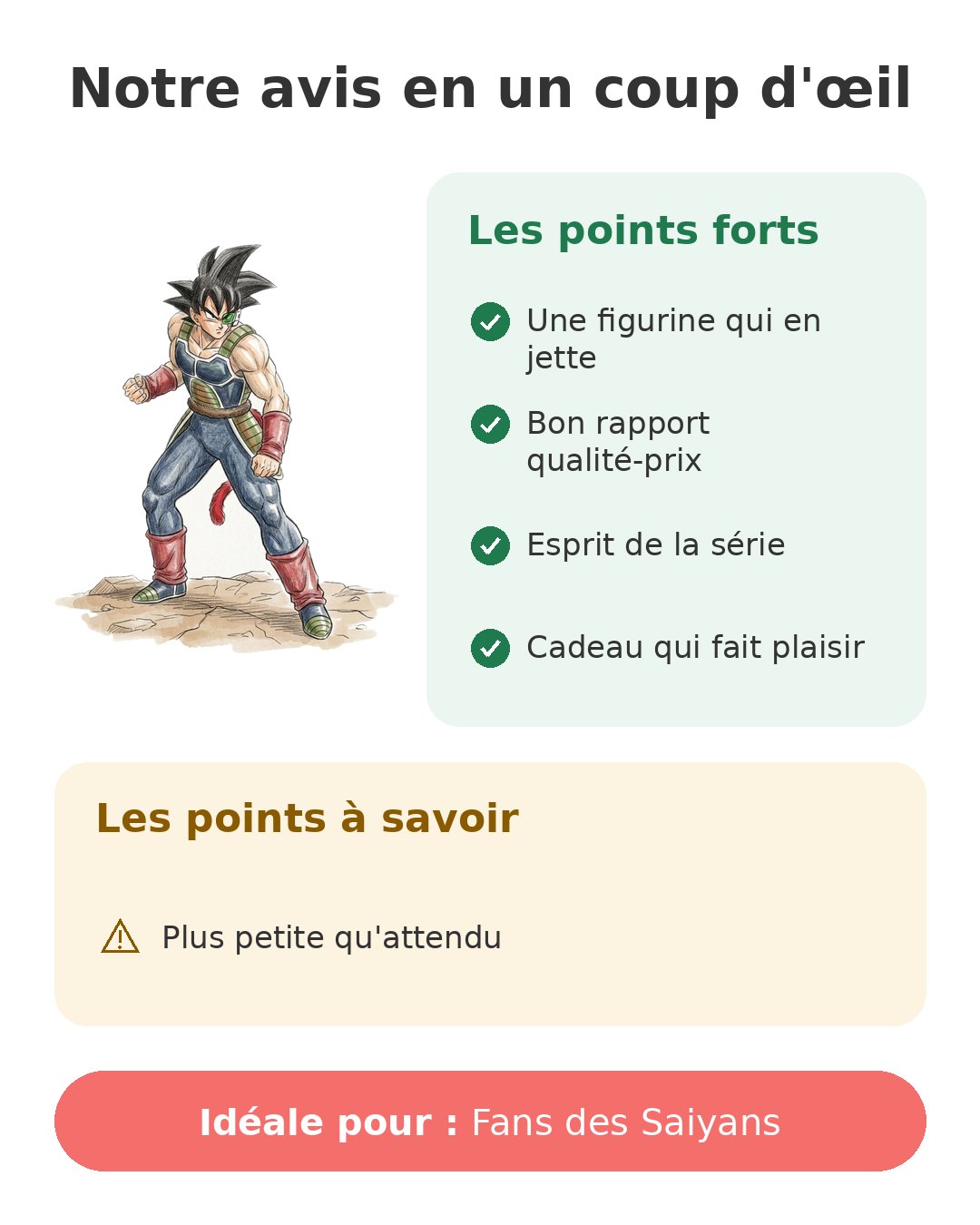 Notre avis en un coup d'œil

Les points forts

Une figurine qui en jette

Bon rapport qualité-prix

Esprit de la série

Cadeau qui fait plaisir

Les points à savoir

Plus petite qu'attendu

Idéale pour : Fans des Saiyans